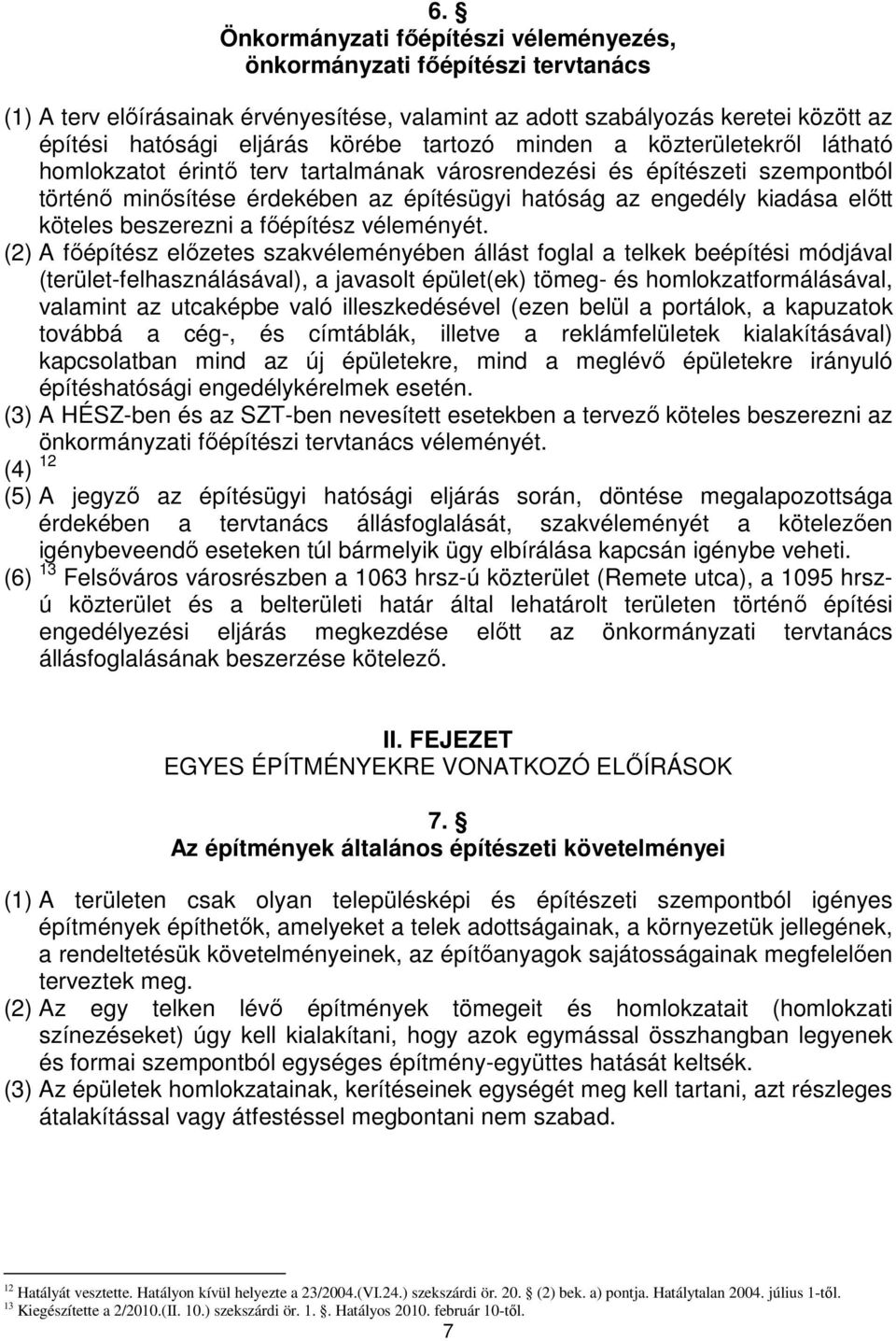 6. §
Önkormányzati főépítészi véleményezés, önkormányzati főépítészi tervtanács

(1) A terv előírásainak érvényesítése, valamint az adott szabályozás keretei között az építési hatósági eljárás körébe tartozó minden a közterületekről látható homlokzatot érintő terv tartalmának városrendezési és építészeti szempontból történő minősítése érdekében az építésügyi hatóság az engedély kiadása előtt köteles beszerezni a főépítész véleményét.
(2) A főépítész előzetes szakvéleményében állást foglal a telkek beépítési módjával (terület-felhasználásával), a javasolt épület(ek) tömeg- és homlokzatformálásával, valamint az utcaképbe való illeszkedésével (ezen belül a portálok, a kapuzatok továbbá a cég-, és címtáblák, illetve a reklámfelületek kialakításával) kapcsolatban mind az új épületekre, mind a meglévő épületekre irányuló építéshatósági engedélykérelmek esetén.
(3) A HÉSZ-ben és az SZT-ben nevesített esetekben a tervező köteles beszerezni az önkormányzati főépítészi tervtanács véleményét.
(4) $^{12}$
(5) A jegyző az építésügyi hatósági eljárás során, döntése megalapozottsága érdekében a tervtanács állásfoglalását, szakvéleményét a kötelezően igénybeveendő eseteken túl bármelyik ügy elbírálása kapcsán igénybe veheti.
(6) $^{13}$ Felsőváros városrészben a 1063 hrsz-ú közterület (Remete utca), a 1095 hrsz-ú közterület és a belterületi határ által lehatárolt területen történő építési engedélyezési eljárás megkezdése előtt az önkormányzati tervtanács állásfoglalásának beszerzése kötelező.

II. FEJEZET
EGYES ÉPÍTMÉNYEKRE VONATKOZÓ ELŐÍRÁSOK

7. §
Az építmények általános építészeti követelményei

(1) A területen csak olyan településképi és építészeti szempontból igényes építmények építhetők, amelyeket a telek adottságainak, a környezetük jellegének, a rendeltetésük követelményeinek, az építőanyagok sajátosságainak megfelelően terveztek meg.
(2) Az egy telken lévő építmények tömegeit és homlokzatait (homlokzati színezéseket) úgy kell kialakítani, hogy azok egymással összhangban legyenek és formai szempontból egységes építmény-együttes hatását keltsék.
(3) Az épületek homlokzatainak, kerítéseinek egységét meg kell tartani, azt részleges átalakítással vagy átfestéssel megbontani nem szabad.

$^{12}$ Hatályát vesztette. Hatályon kívül helyezte a 23/2004.(VI.24.) szekszárdi ör. 20. § (2) bek. a) pontja. Hatálytalan 2004. július 1-től.
$^{13}$ Kiegészítette a 2/2010.(II. 10.) szekszárdi ör. 1. §. Hatályos 2010. február 10-től.
7